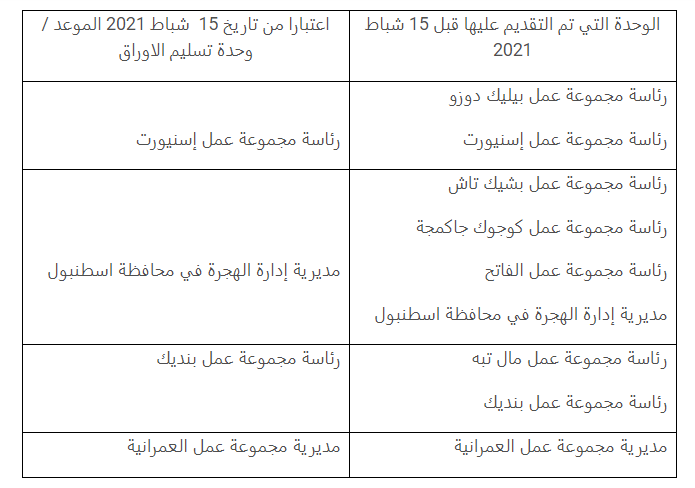 | الوحدة التي تم التقديم عليها قبل 15 شباط 2021 | اعتبارا من تاريخ 15 شباط 2021 الموعد / وحدة تسليم الاوراق |
|---|---|
| رئاسة مجموعة عمل بيليك دوزو رئاسة مجموعة عمل إسنيورت | رئاسة مجموعة عمل إسنيورت |
| رئاسة مجموعة عمل بشيك تاش رئاسة مجموعة عمل كوجوك جاكمجة رئاسة مجموعة عمل الفاتح مديرية إدارة الهجرة في محافظة اسطنبول | مديرية إدارة الهجرة في محافظة اسطنبول |
| رئاسة مجموعة عمل مال تبه رئاسة مجموعة عمل بنديك | رئاسة مجموعة عمل بنديك |
| مديرية مجموعة عمل العمرانية | مديرية مجموعة عمل العمرانية |